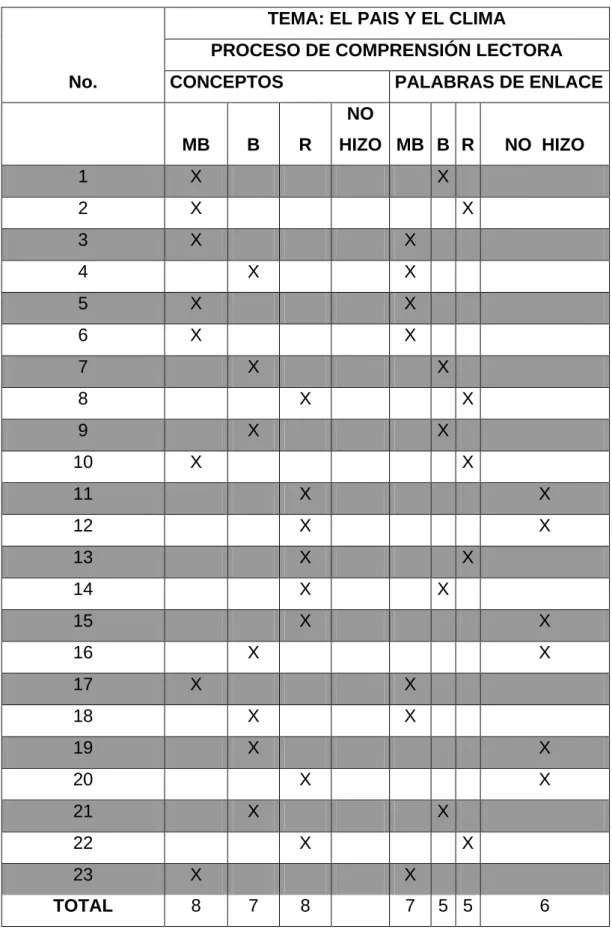 | No. | TEMA: EL PAIS Y EL CLIMA | | | | | | | |
|---|---|---|---|---|---|---|---|---|
| | PROCESO DE COMPRENSIÓN LECTORA | | | | | | | |
| | CONCEPTOS | | | | PALABRAS DE ENLACE | | | |
| | MB | B | R | NO HIZO | MB | B | R | NO HIZO |
| 1 | X | | | | | X | | |
| 2 | X | | | | | | X | |
| 3 | X | | | | X | | | |
| 4 | | X | | | X | | | |
| 5 | X | | | | X | | | |
| 6 | X | | | | X | | | |
| 7 | | X | | | | X | | |
| 8 | | | X | | | | X | |
| 9 | | X | | | | X | | |
| 10 | X | | | | | | X | |
| 11 | | | X | | | | | X |
| 12 | | | X | | | | | X |
| 13 | | | X | | | | X | |
| 14 | | | X | | | X | | |
| 15 | | | X | | | | | X |
| 16 | | X | | | | | | X |
| 17 | X | | | | X | | | |
| 18 | | X | | | X | | | |
| 19 | | X | | | | | | X |
| 20 | | | X | | | | | X |
| 21 | | X | | | | X | | |
| 22 | | | X | | | | X | |
| 23 | X | | | | X | | | |
| TOTAL | 8 | 7 | 8 | | 7 | 5 | 5 | 6 |